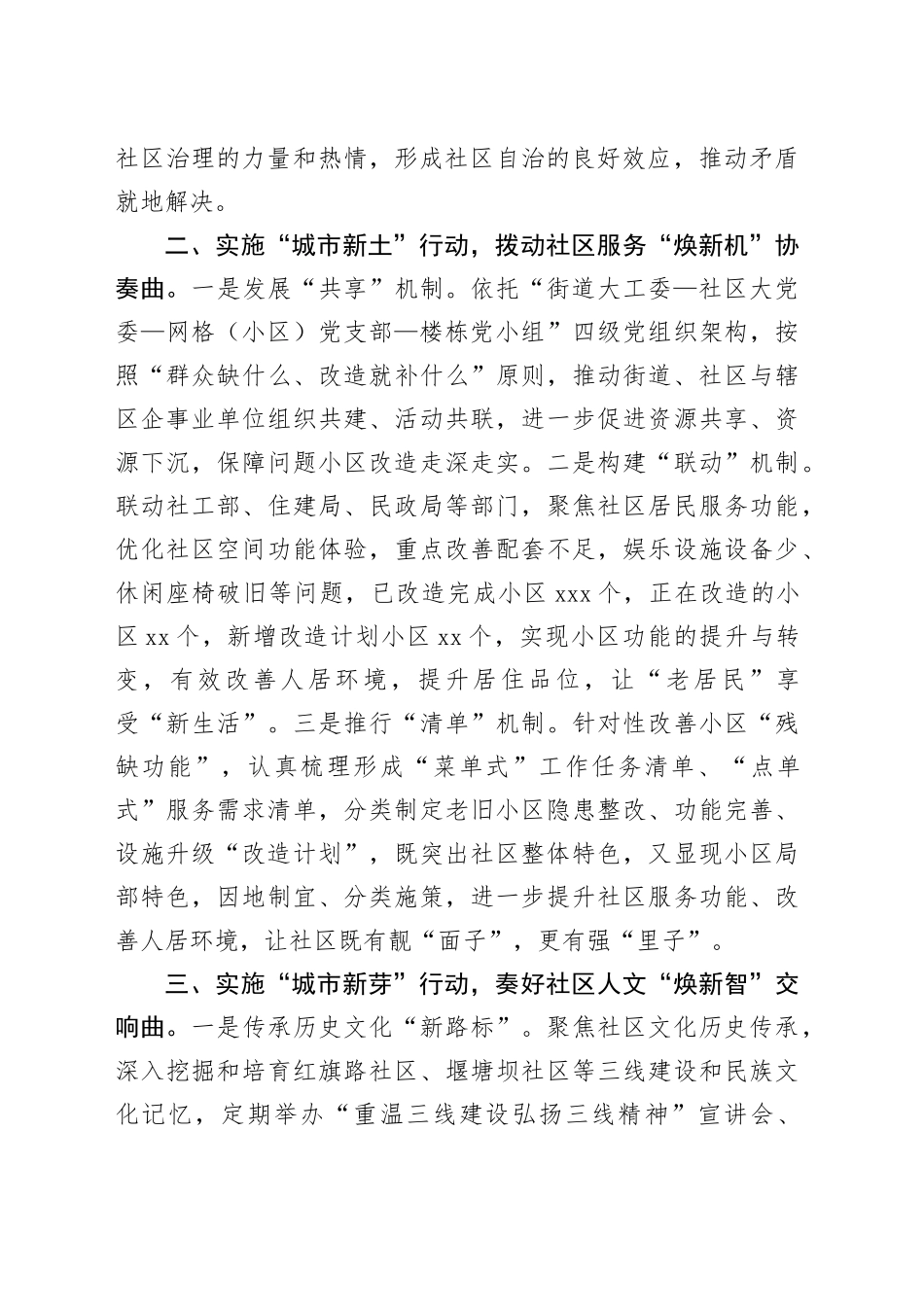 社区治理的力量和热情，形成社区自治的良好效应，推动矛盾就地解决。

二、实施“城市新土”行动，拨动社区服务“焕新机”协奏曲。一是发展“共享”机制。依托“街道大工委—社区大党委—网格（小区）党支部—楼栋党小组”四级党组织架构，按照“群众缺什么、改造就补什么”原则，推动街道、社区与辖区企事业单位组织共建、活动共联，进一步促进资源共享、资源下沉，保障问题小区改造走深走实。二是构建“联动”机制。联动社工部、住建局、民政局等部门，聚焦社区居民服务功能，优化社区空间功能体验，重点改善配套不足，娱乐设施设备少、休闲座椅破旧等问题，已改造完成小区 xxx 个，正在改造的小区 xx 个，新增改造计划小区 xx 个，实现小区功能的提升与转变，有效改善人居环境，提升居住品位，让“老居民”享受“新生活”。三是推行“清单”机制。针对性改善小区“残缺功能”，认真梳理形成“菜单式”工作任务清单、“点单式”服务需求清单，分类制定老旧小区隐患整改、功能完善、设施升级“改造计划”，既突出社区整体特色，又显现小区局部特色，因地制宜、分类施策，进一步提升社区服务功能、改善人居环境，让社区既有靓“面子”，更有强“里子”。

三、实施“城市新芽”行动，奏好社区人文“焕新智”交响曲。一是传承历史文化“新路标”。聚焦社区文化历史传承，深入挖掘和培育红旗路社区、堰塘坝社区等三线建设和民族文化记忆，定期举办“重温三线建设弘扬三线精神”宣讲会、